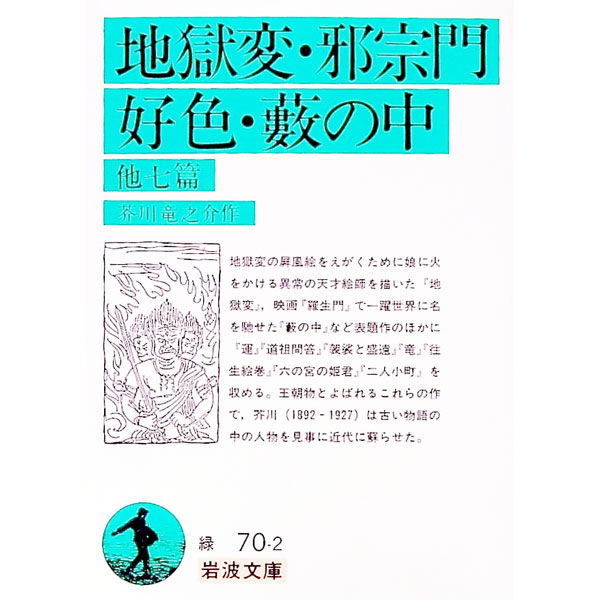 地獄変・邪宗門

好色・藪の中

他七篇

芥川竜之介作

地獄変の屏風絵をえがくために娘に火をかける異常の天才絵師を描いた『地獄変』,映画『羅生門』で一躍世界に名を馳せた『藪の中』など表題作のほかに『運』『道祖問答』『袈裟と盛遠』『竜』『往生絵巻』『六の宮の姫君』『二人小町』を収める。王朝物とよばれるこれらの作で,芥川(1892-1927)は古い物語の中の人物を見事に近代に蘇らせた。

緑 70-2

岩波文庫